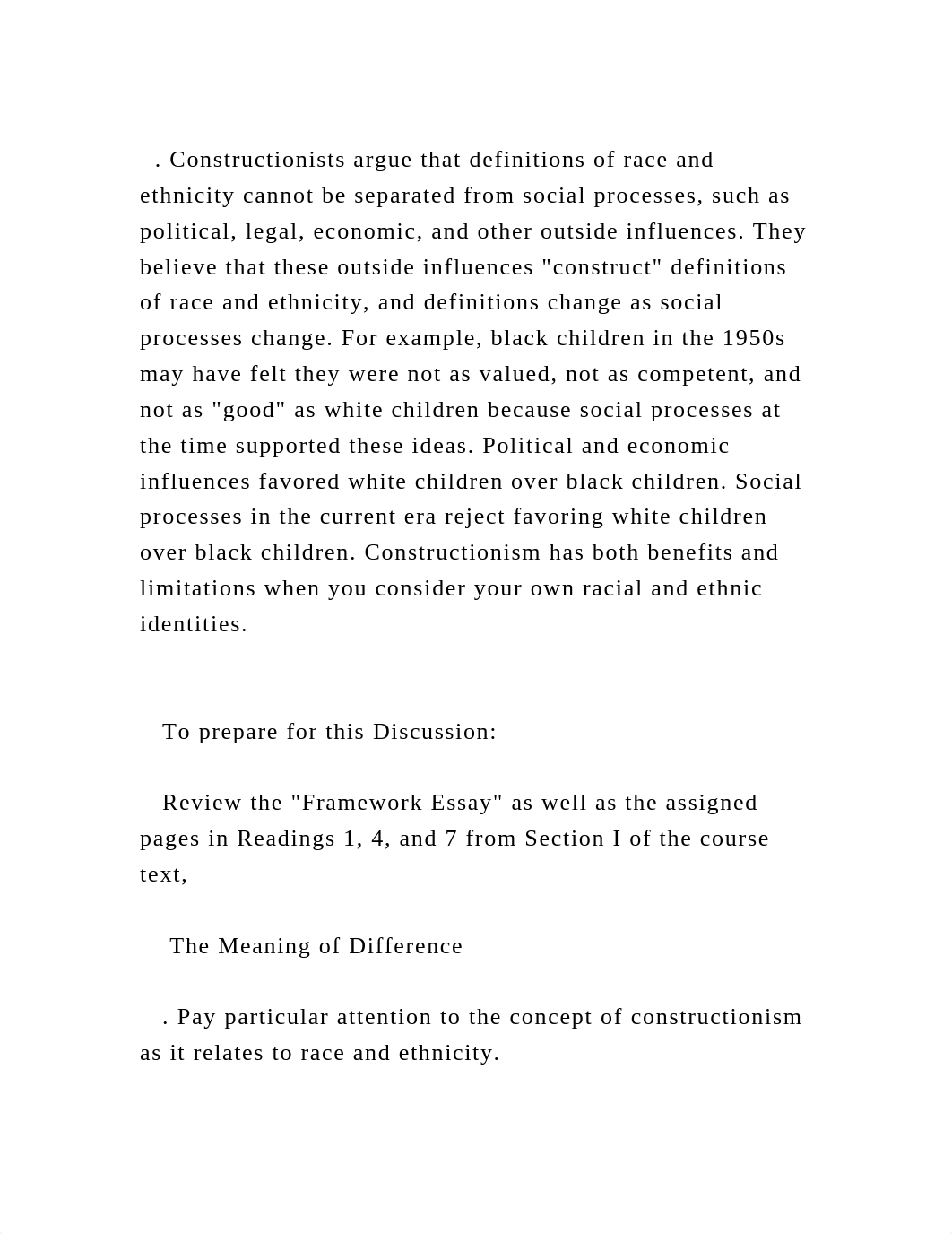 . Constructionists argue that definitions of race and ethnicity cannot be separated from social processes, such as political, legal, economic, and other outside influences. They believe that these outside influences "construct" definitions of race and ethnicity, and definitions change as social processes change. For example, black children in the 1950s may have felt they were not as valued, not as competent, and not as "good" as white children because social processes at the time supported these ideas. Political and economic influences favored white children over black children. Social processes in the current era reject favoring white children over black children. Constructionism has both benefits and limitations when you consider your own racial and ethnic identities.

To prepare for this Discussion:

Review the "Framework Essay" as well as the assigned pages in Readings 1, 4, and 7 from Section I of the course text,

The Meaning of Difference

. Pay particular attention to the concept of constructionism as it relates to race and ethnicity.